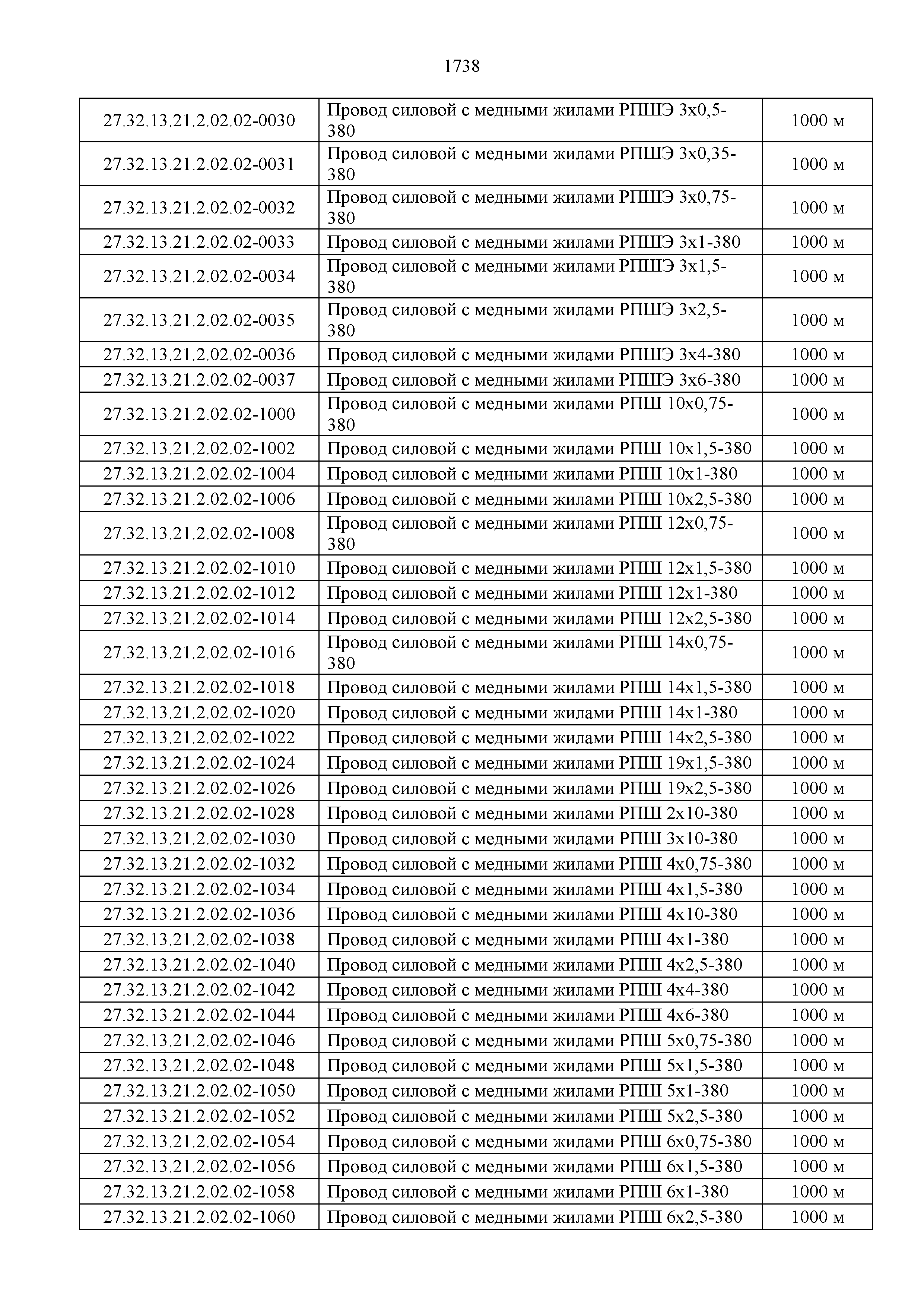 1738

| | | |
|---|---|---|
| 27.32.13.21.2.02.02-0030 | Провод силовой с медными жилами РПШЭ 3х0,5-380 | 1000 м |
| 27.32.13.21.2.02.02-0031 | Провод силовой с медными жилами РПШЭ 3х0,35-380 | 1000 м |
| 27.32.13.21.2.02.02-0032 | Провод силовой с медными жилами РПШЭ 3х0,75-380 | 1000 м |
| 27.32.13.21.2.02.02-0033 | Провод силовой с медными жилами РПШЭ 3х1-380 | 1000 м |
| 27.32.13.21.2.02.02-0034 | Провод силовой с медными жилами РПШЭ 3х1,5-380 | 1000 м |
| 27.32.13.21.2.02.02-0035 | Провод силовой с медными жилами РПШЭ 3х2,5-380 | 1000 м |
| 27.32.13.21.2.02.02-0036 | Провод силовой с медными жилами РПШЭ 3х4-380 | 1000 м |
| 27.32.13.21.2.02.02-0037 | Провод силовой с медными жилами РПШЭ 3х6-380 | 1000 м |
| 27.32.13.21.2.02.02-1000 | Провод силовой с медными жилами РПШ 10х0,75-380 | 1000 м |
| 27.32.13.21.2.02.02-1002 | Провод силовой с медными жилами РПШ 10х1,5-380 | 1000 м |
| 27.32.13.21.2.02.02-1004 | Провод силовой с медными жилами РПШ 10х1-380 | 1000 м |
| 27.32.13.21.2.02.02-1006 | Провод силовой с медными жилами РПШ 10х2,5-380 | 1000 м |
| 27.32.13.21.2.02.02-1008 | Провод силовой с медными жилами РПШ 12х0,75-380 | 1000 м |
| 27.32.13.21.2.02.02-1010 | Провод силовой с медными жилами РПШ 12х1,5-380 | 1000 м |
| 27.32.13.21.2.02.02-1012 | Провод силовой с медными жилами РПШ 12х1-380 | 1000 м |
| 27.32.13.21.2.02.02-1014 | Провод силовой с медными жилами РПШ 12х2,5-380 | 1000 м |
| 27.32.13.21.2.02.02-1016 | Провод силовой с медными жилами РПШ 14х0,75-380 | 1000 м |
| 27.32.13.21.2.02.02-1018 | Провод силовой с медными жилами РПШ 14х1,5-380 | 1000 м |
| 27.32.13.21.2.02.02-1020 | Провод силовой с медными жилами РПШ 14х1-380 | 1000 м |
| 27.32.13.21.2.02.02-1022 | Провод силовой с медными жилами РПШ 14х2,5-380 | 1000 м |
| 27.32.13.21.2.02.02-1024 | Провод силовой с медными жилами РПШ 19х1,5-380 | 1000 м |
| 27.32.13.21.2.02.02-1026 | Провод силовой с медными жилами РПШ 19х2,5-380 | 1000 м |
| 27.32.13.21.2.02.02-1028 | Провод силовой с медными жилами РПШ 2х10-380 | 1000 м |
| 27.32.13.21.2.02.02-1030 | Провод силовой с медными жилами РПШ 3х10-380 | 1000 м |
| 27.32.13.21.2.02.02-1032 | Провод силовой с медными жилами РПШ 4х0,75-380 | 1000 м |
| 27.32.13.21.2.02.02-1034 | Провод силовой с медными жилами РПШ 4х1,5-380 | 1000 м |
| 27.32.13.21.2.02.02-1036 | Провод силовой с медными жилами РПШ 4х10-380 | 1000 м |
| 27.32.13.21.2.02.02-1038 | Провод силовой с медными жилами РПШ 4х1-380 | 1000 м |
| 27.32.13.21.2.02.02-1040 | Провод силовой с медными жилами РПШ 4х2,5-380 | 1000 м |
| 27.32.13.21.2.02.02-1042 | Провод силовой с медными жилами РПШ 4х4-380 | 1000 м |
| 27.32.13.21.2.02.02-1044 | Провод силовой с медными жилами РПШ 4х6-380 | 1000 м |
| 27.32.13.21.2.02.02-1046 | Провод силовой с медными жилами РПШ 5х0,75-380 | 1000 м |
| 27.32.13.21.2.02.02-1048 | Провод силовой с медными жилами РПШ 5х1,5-380 | 1000 м |
| 27.32.13.21.2.02.02-1050 | Провод силовой с медными жилами РПШ 5х1-380 | 1000 м |
| 27.32.13.21.2.02.02-1052 | Провод силовой с медными жилами РПШ 5х2,5-380 | 1000 м |
| 27.32.13.21.2.02.02-1054 | Провод силовой с медными жилами РПШ 6х0,75-380 | 1000 м |
| 27.32.13.21.2.02.02-1056 | Провод силовой с медными жилами РПШ 6х1,5-380 | 1000 м |
| 27.32.13.21.2.02.02-1058 | Провод силовой с медными жилами РПШ 6х1-380 | 1000 м |
| 27.32.13.21.2.02.02-1060 | Провод силовой с медными жилами РПШ 6х2,5-380 | 1000 м |